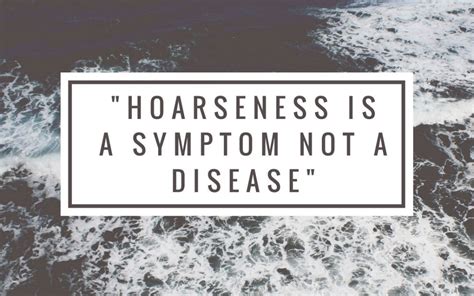 "HOARSENESS IS A SYMPTOM NOT A DISEASE"